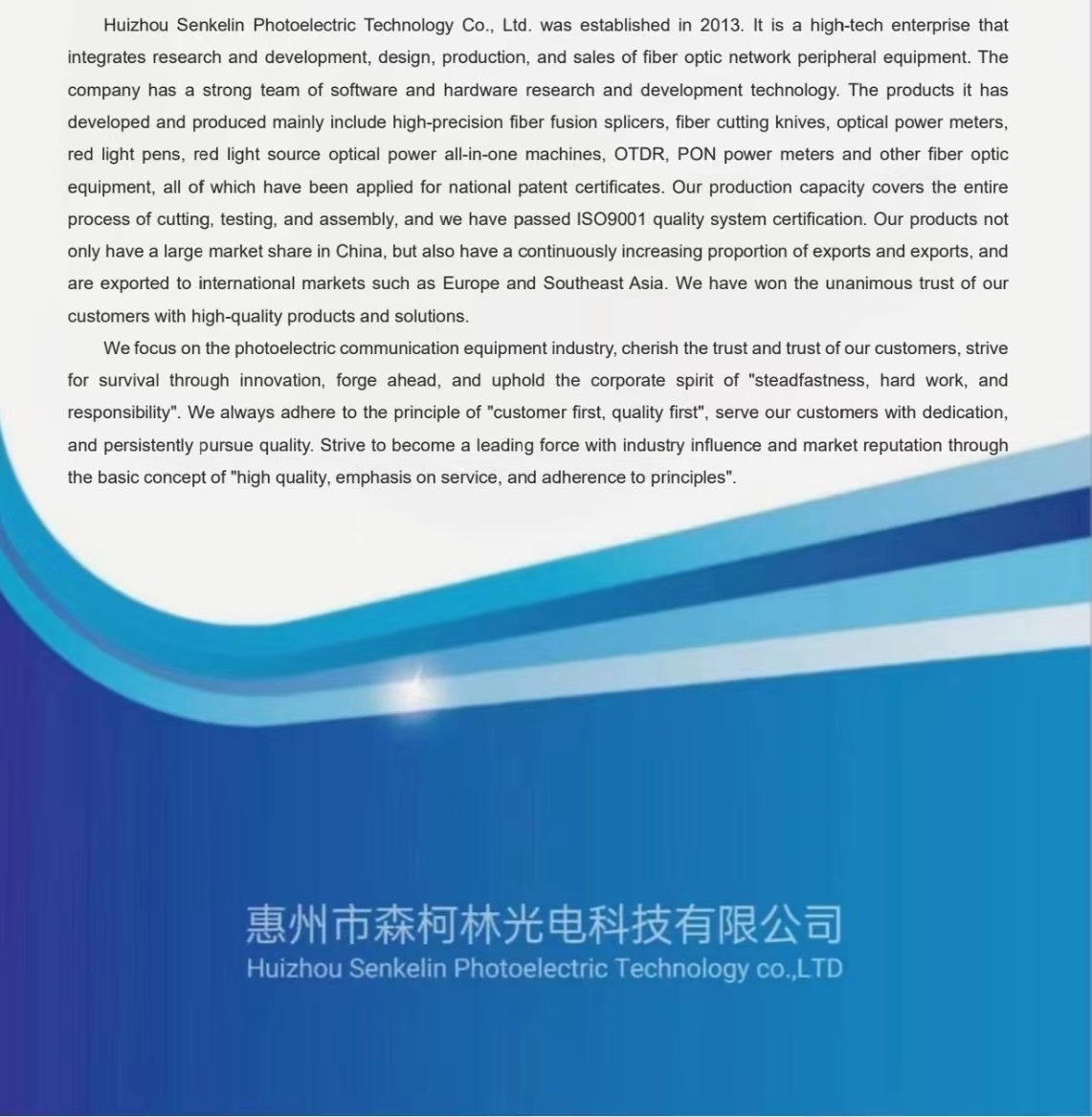 Huizhou Senkelin Photoelectric Technology Co., Ltd. was established in 2013. It is a high-tech enterprise that integrates research and development, design, production, and sales of fiber optic network peripheral equipment. The company has a strong team of software and hardware research and development technology. The products it has developed and produced mainly include high-precision fiber fusion splicers, fiber cutting knives, optical power meters, red light pens, red light source optical power all-in-one machines, OTDR, PON power meters and other fiber optic equipment, all of which have been applied for national patent certificates. Our production capacity covers the entire process of cutting, testing, and assembly, and we have passed ISO9001 quality system certification. Our products not only have a large market share in China, but also have a continuously increasing proportion of exports and exports, and are exported to international markets such as Europe and Southeast Asia. We have won the unanimous trust of our customers with high-quality products and solutions.

We focus on the photoelectric communication equipment industry, cherish the trust and trust of our customers, strive for survival through innovation, forge ahead, and uphold the corporate spirit of "steadfastness, hard work, and responsibility". We always adhere to the principle of "customer first, quality first", serve our customers with dedication, and persistently pursue quality. Strive to become a leading force with industry influence and market reputation through the basic concept of "high quality, emphasis on service, and adherence to principles".

惠州市森柯林光电科技有限公司
Huizhou Senkelin Photoelectric Technology co.,LTD